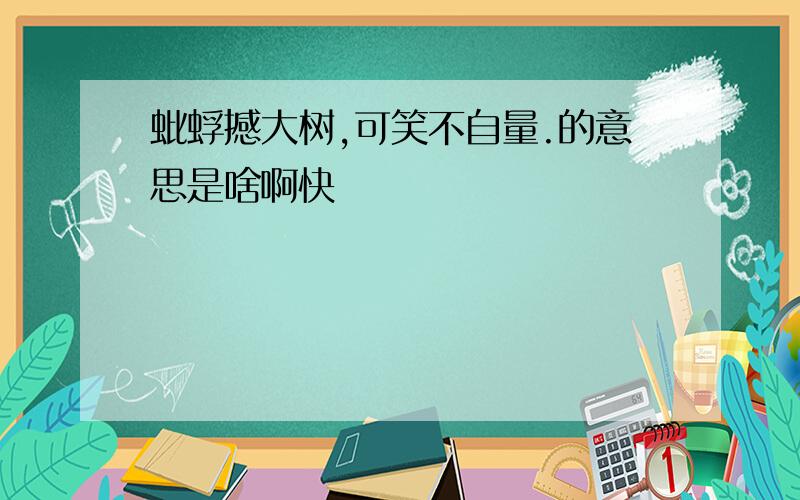 蚍蜉撼大树,可笑不自量.的意思是啥啊快